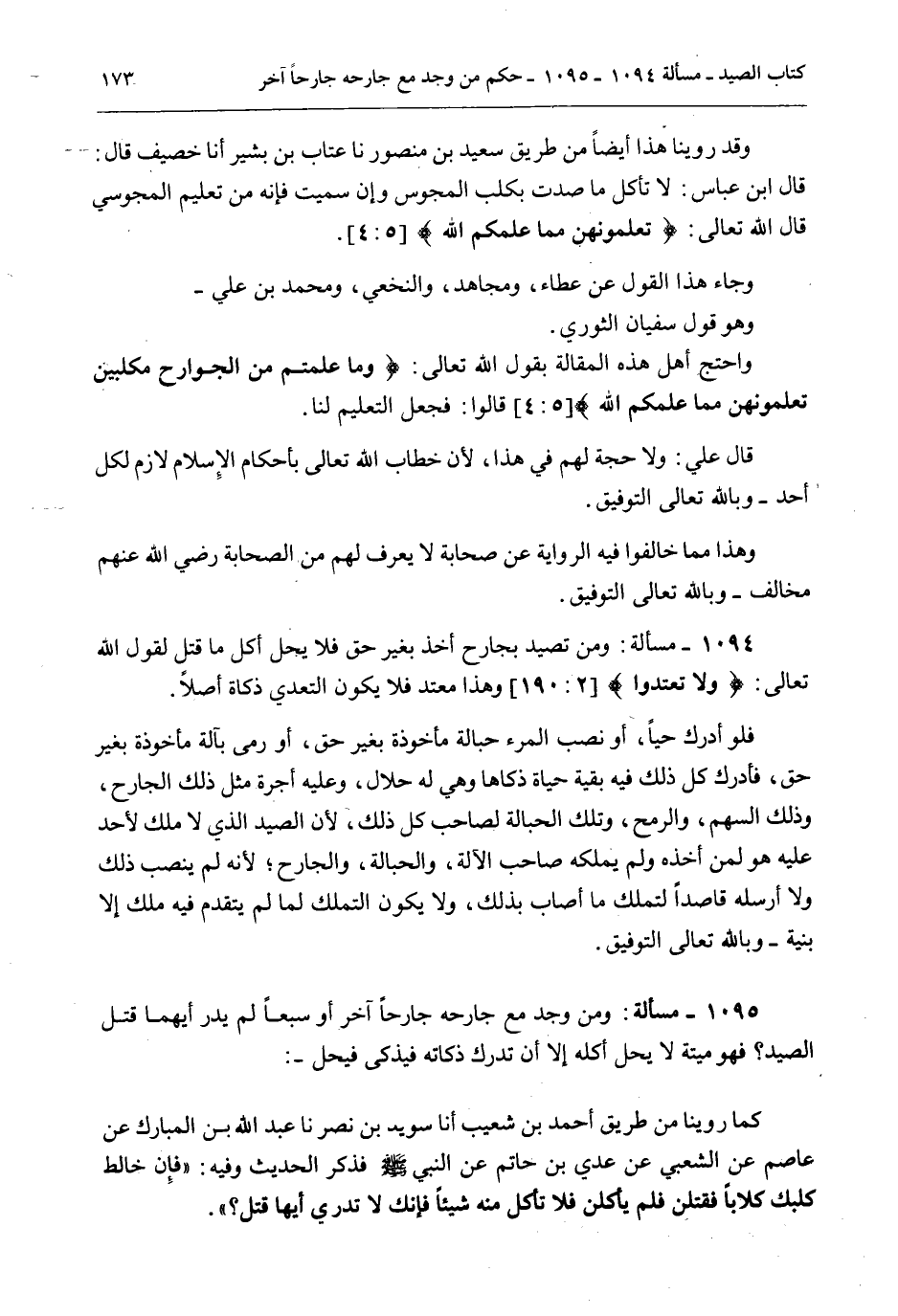 كتاب الصيد ـ مسألة ١٠٩٤ ـ ١٠٩٥ ـ حكم من وجد مع جارحه جارحاً آخر ١٧٣

وقد روينا هذا أيضاً من طريق سعيد بن منصور نا عتاب بن بشير أنا خصيف قال: قال ابن عباس: لا تأكل ما صدت بكلب المجوس وإن سميت فإنه من تعليم المجوسي قال الله تعالى: ﴿ تعلمونهن مما علمكم الله ﴾ [٥ : ٤].

وجاء هذا القول عن عطاء، ومجاهد، والنخعي، ومحمد بن علي ـ وهو قول سفيان الثوري.

واحتج أهل هذه المقالة بقول الله تعالى: ﴿ وما علمتم من الجوارح مكلبين تعلمونهن مما علمكم الله ﴾[٥ : ٤] قالوا: فجعل التعليم لنا.

قال علي: ولا حجة لهم في هذا، لأن خطاب الله تعالى بأحكام الإسلام لازم لكل أحد ـ وبالله تعالى التوفيق.

وهذا مما خالفوا فيه الرواية عن صحابة لا يعرف لهم من الصحابة رضي الله عنهم مخالف ـ وبالله تعالى التوفيق.

١٠٩٤ ـ مسألة: ومن تصيد بجارح أخذ بغير حق فلا يحل أكل ما قتل لقول الله تعالى: ﴿ ولا تعتدوا ﴾ [٢ : ١٩٠] وهذا معتد فلا يكون التعدي ذكاة أصلاً.

فلو أدرك حياً، أو نصب المرء حبالة مأخوذة بغير حق، أو رمى بآلة مأخوذة بغير حق، فأدرك كل ذلك فيه بقية حياة ذكاها وهي له حلال، وعليه أجرة مثل ذلك الجارح، وذلك السهم، والرمح، وتلك الحبالة لصاحب كل ذلك، لأن الصيد الذي لا ملك لأحد عليه هو لمن أخذه ولم يملكه صاحب الآلة، والحبالة، والجارح؛ لأنه لم ينصب ذلك ولا أرسله قاصداً لتملك ما أصاب بذلك، ولا يكون التملك لما لم يتقدم فيه ملك إلا بنية ـ وبالله تعالى التوفيق.

١٠٩٥ ـ مسألة: ومن وجد مع جارحه جارحاً آخر أو سبعاً لم يدر أيهما قتل الصيد؟ فهو ميتة لا يحل أكله إلا أن تدرك ذكاته فيذكى فيحل ـ:

كما روينا من طريق أحمد بن شعيب أنا سويد بن نصر نا عبد الله بن المبارك عن عاصم عن الشعبي عن عدي بن حاتم عن النبي ﷺ فذكر الحديث وفيه: «فإن خالط كلبك كلاباً فقتلن فلم يأكلن فلا تأكل منه شيئاً فإنك لا تدري أيها قتل؟».